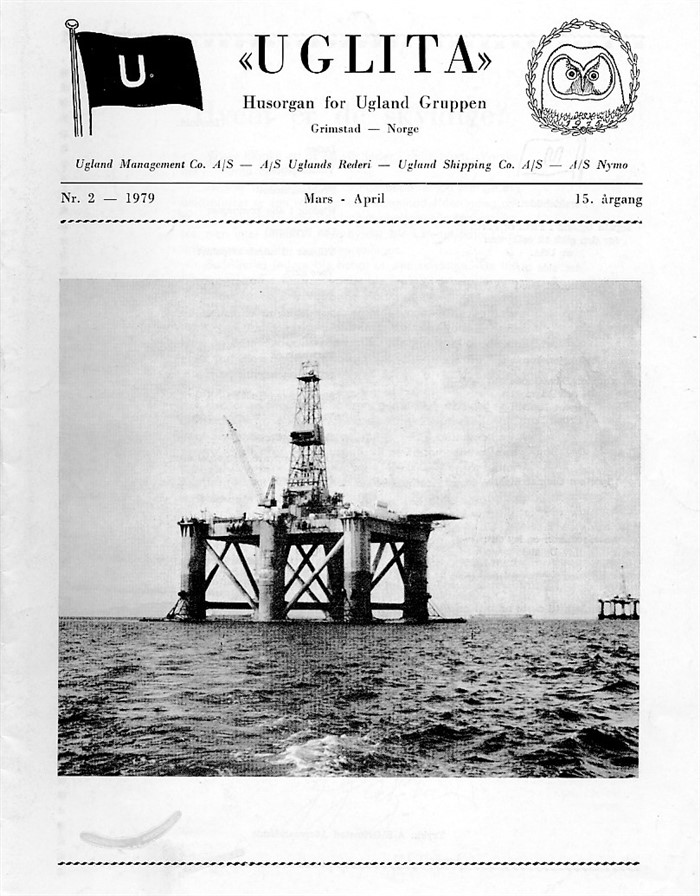 U

«UGLITA»

Husorgan for Ugland Gruppen

Grimstad — Norge

Ugland Management Co. A/S — A/S Uglands Rederi — Ugland Shipping Co. A/S — A/S Nymo

Nr. 2 — 1979

Mars - April

15. årgang